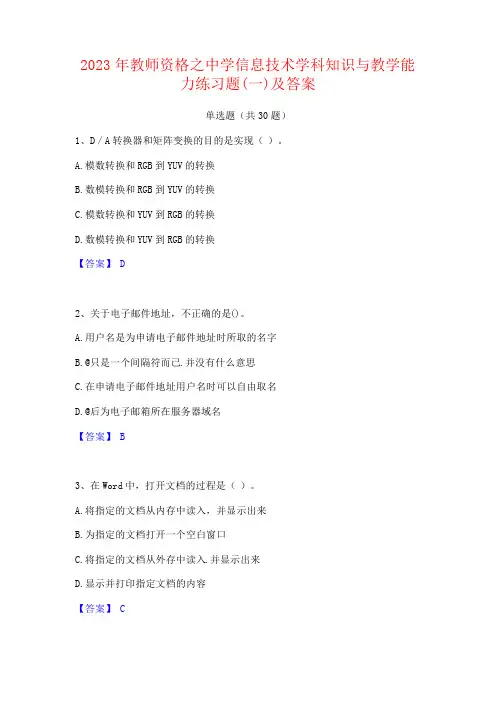 2023年教师资格之中学信息技术学科知识与教学能力练习题(一)及答案

单选题（共30题）

1、D／A转换器和矩阵变换的目的是实现（ ）。

A.模数转换和RGB到YUV的转换

B.数模转换和RGB到YUV的转换

C.模数转换和YUV到RGB的转换

D.数模转换和YUV到RGB的转换

【答案】 D

2、关于电子邮件地址，不正确的是()。

A.用户名是为申请电子邮件地址时所取的名字

B.@只是一个间隔符而已.并没有什么意思

C.在申请电子邮件地址用户名时可以自由取名

D.@后为电子邮箱所在服务器域名

【答案】 B

3、在Word中，打开文档的过程是（ ）。

A.将指定的文档从内存中读入，并显示出来

B.为指定的文档打开一个空白窗口

C.将指定的文档从外存中读入.并显示出来

D.显示并打印指定文档的内容

【答案】 C